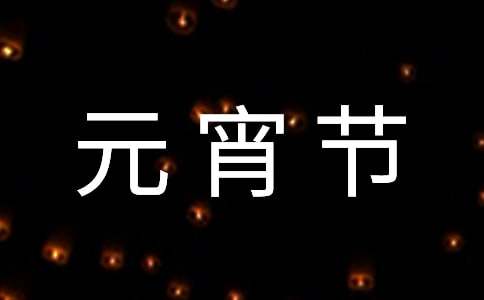 元宵节